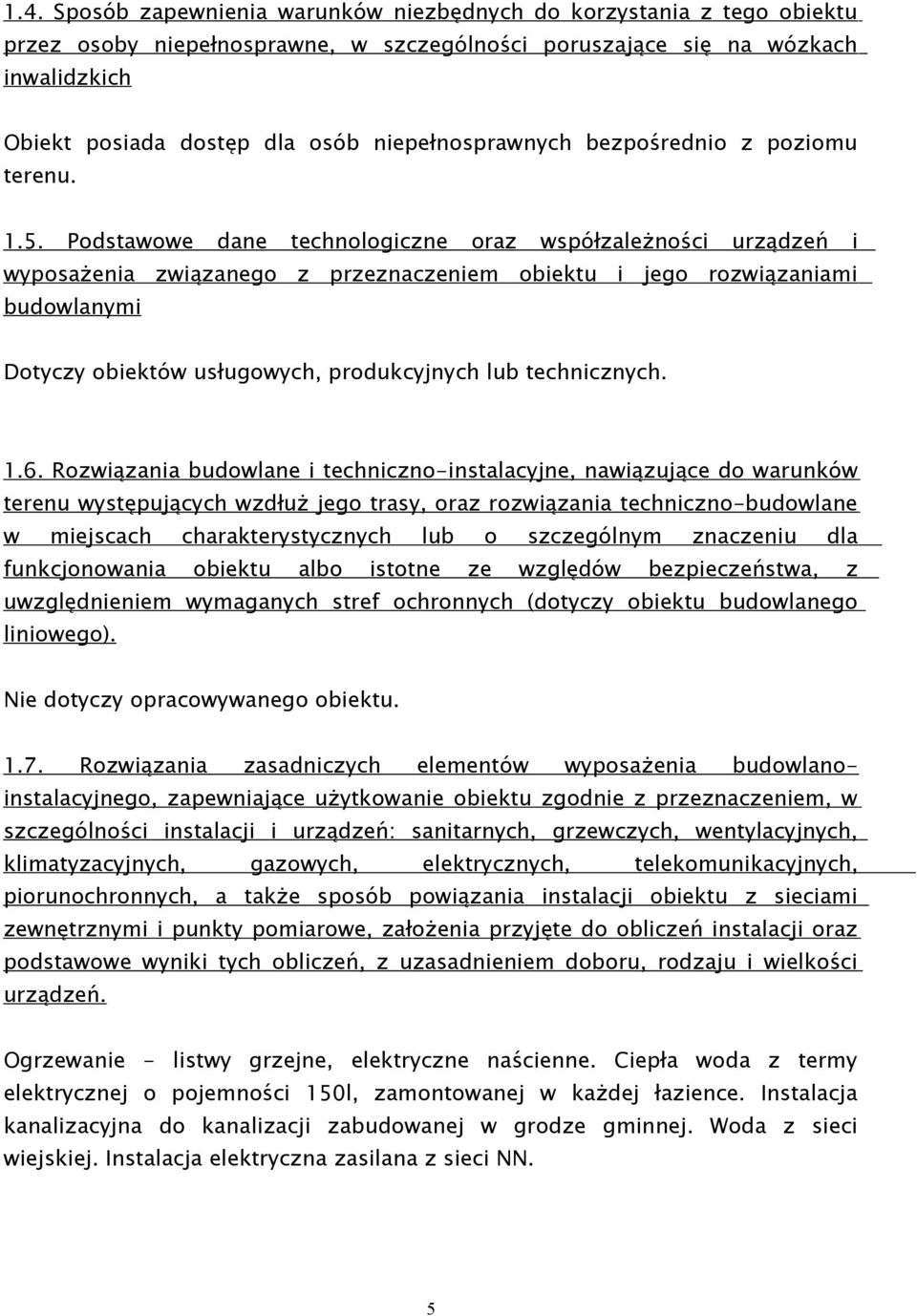 1.4. Sposób zapewnienia warunków niezbędnych do korzystania z tego obiektu przez osoby niepełnosprawne, w szczególności poruszające się na wózkach inwalidzkich

Obiekt posiada dostęp dla osób niepełnosprawnych bezpośrednio z poziomu terenu.

1.5. Podstawowe dane technologiczne oraz współzależności urządzeń i wyposażenia związanego z przeznaczeniem obiektu i jego rozwiązaniami budowlanymi

Dotyczy obiektów usługowych, produkcyjnych lub technicznych.

1.6. Rozwiązania budowlane i techniczno-instalacyjne, nawiązujące do warunków terenu występujących wzdłuż jego trasy, oraz rozwiązania techniczno-budowlane w miejscach charakterystycznych lub o szczególnym znaczeniu dla funkcjonowania obiektu albo istotne ze względów bezpieczeństwa, z uwzględnieniem wymaganych stref ochronnych (dotyczy obiektu budowlanego liniowego).

Nie dotyczy opracowywanego obiektu.

1.7. Rozwiązania zasadniczych elementów wyposażenia budowlano-instalacyjnego, zapewniające użytkowanie obiektu zgodnie z przeznaczeniem, w szczególności instalacji i urządzeń: sanitarnych, grzewczych, wentylacyjnych, klimatyzacyjnych, gazowych, elektrycznych, telekomunikacyjnych, piorunochronnych, a także sposób powiązania instalacji obiektu z sieciami zewnętrznymi i punkty pomiarowe, założenia przyjęte do obliczeń instalacji oraz podstawowe wyniki tych obliczeń, z uzasadnieniem doboru, rodzaju i wielkości urządzeń.

Ogrzewanie - listwy grzejne, elektryczne naścienne. Ciepła woda z termy elektrycznej o pojemności 150l, zamontowanej w każdej łazience. Instalacja kanalizacyjna do kanalizacji zabudowanej w grodze gminnej. Woda z sieci wiejskiej. Instalacja elektryczna zasilana z sieci NN.

5